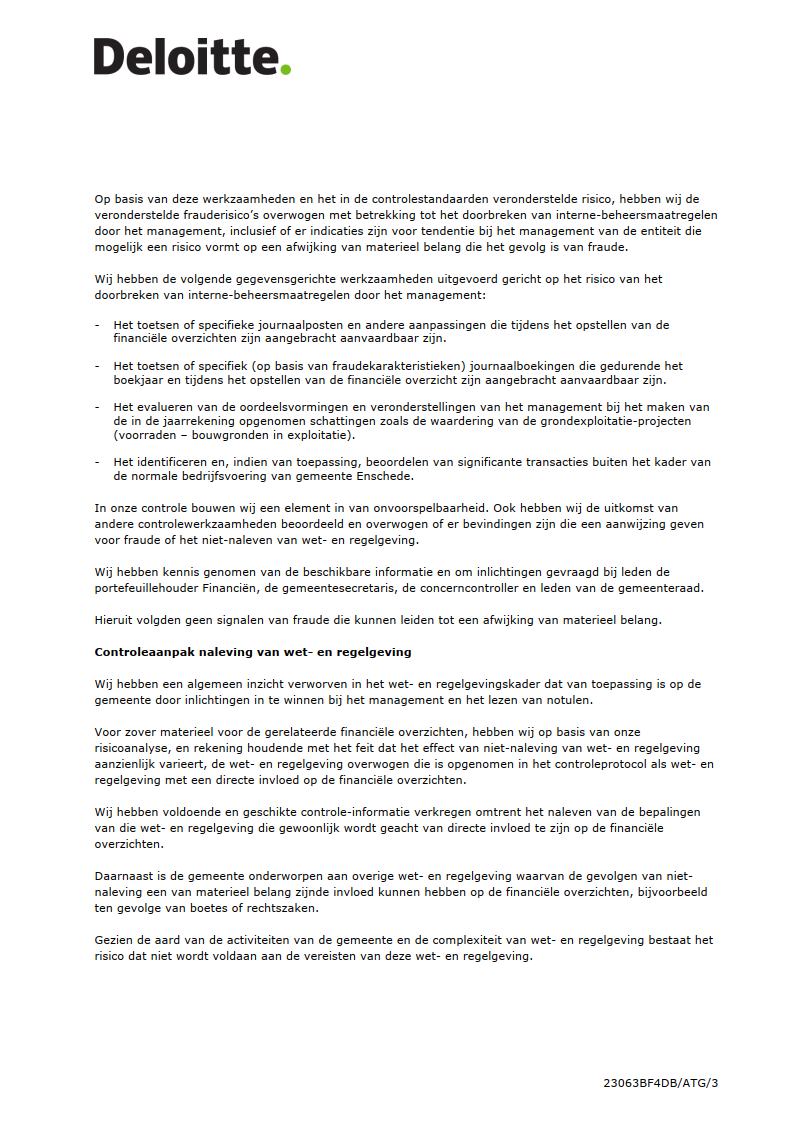 Deloitte.

Op basis van deze werkzaamheden en het in de controlestandaarden veronderstelde risico, hebben wij de veronderstelde frauderisico's overwogen met betrekking tot het doorbreken van interne-beheersmaatregelen door het management, inclusief of er indicaties zijn voor tendentie bij het management van de entiteit die mogelijk een risico vormt op een afwijking van materieel belang die het gevolg is van fraude.

Wij hebben de volgende gegevensgerichte werkzaamheden uitgevoerd gericht op het risico van het doorbreken van interne-beheersmaatregelen door het management:

- Het toetsen of specifieke journaalposten en andere aanpassingen die tijdens het opstellen van de financiële overzichten zijn aangebracht aanvaardbaar zijn.

- Het toetsen of specifiek (op basis van fraudekarakteristieken) journaalboekingen die gedurende het boekjaar en tijdens het opstellen van de financiële overzicht zijn aangebracht aanvaardbaar zijn.

- Het evalueren van de oordeelsvormingen en veronderstellingen van het management bij het maken van de in de jaarrekening opgenomen schattingen zoals de waardering van de grondexploitatie-projecten (voorraden – bouwgronden in exploitatie).

- Het identificeren en, indien van toepassing, beoordelen van significante transacties buiten het kader van de normale bedrijfsvoering van gemeente Enschede.

In onze controle bouwen wij een element in van onvoorspelbaarheid. Ook hebben wij de uitkomst van andere controlewerkzaamheden beoordeeld en overwogen of er bevindingen zijn die een aanwijzing geven voor fraude of het niet-naleven van wet- en regelgeving.

Wij hebben kennis genomen van de beschikbare informatie en om inlichtingen gevraagd bij leden de portefeuillehouder Financiën, de gemeentesecretaris, de concerncontroller en leden van de gemeenteraad.

Hieruit volgden geen signalen van fraude die kunnen leiden tot een afwijking van materieel belang.

Controleaanpak naleving van wet- en regelgeving

Wij hebben een algemeen inzicht verworven in het wet- en regelgevingskader dat van toepassing is op de gemeente door inlichtingen in te winnen bij het management en het lezen van notulen.

Voor zover materieel voor de gerelateerde financiële overzichten, hebben wij op basis van onze risicoanalyse, en rekening houdende met het feit dat het effect van niet-naleving van wet- en regelgeving aanzienlijk varieert, de wet- en regelgeving overwogen die is opgenomen in het controleprotocol als wet- en regelgeving met een directe invloed op de financiële overzichten.

Wij hebben voldoende en geschikte controle-informatie verkregen omtrent het naleven van de bepalingen van die wet- en regelgeving die gewoonlijk wordt geacht van directe invloed te zijn op de financiële overzichten.

Daarnaast is de gemeente onderworpen aan overige wet- en regelgeving waarvan de gevolgen van niet-naleving een van materieel belang zijnde invloed kunnen hebben op de financiële overzichten, bijvoorbeeld ten gevolge van boetes of rechtszaken.

Gezien de aard van de activiteiten van de gemeente en de complexiteit van wet- en regelgeving bestaat het risico dat niet wordt voldaan aan de vereisten van deze wet- en regelgeving.

23063BF4DB/ATG/3